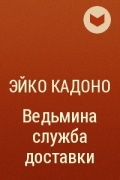 ЭЙКО КАДОНО

Ведьмина служба доставки